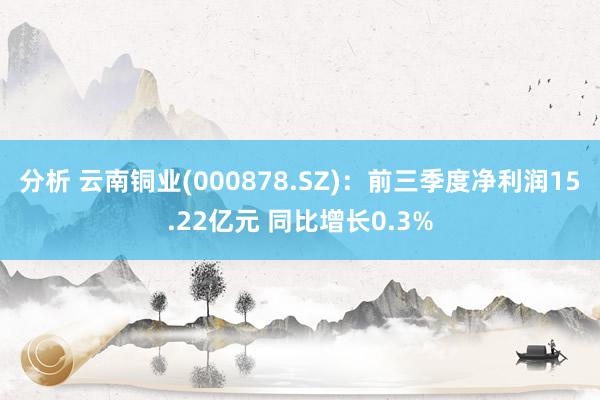 分析 云南铜业(000878.SZ)：前三季度净利润15.22亿元 同比增长0.3%